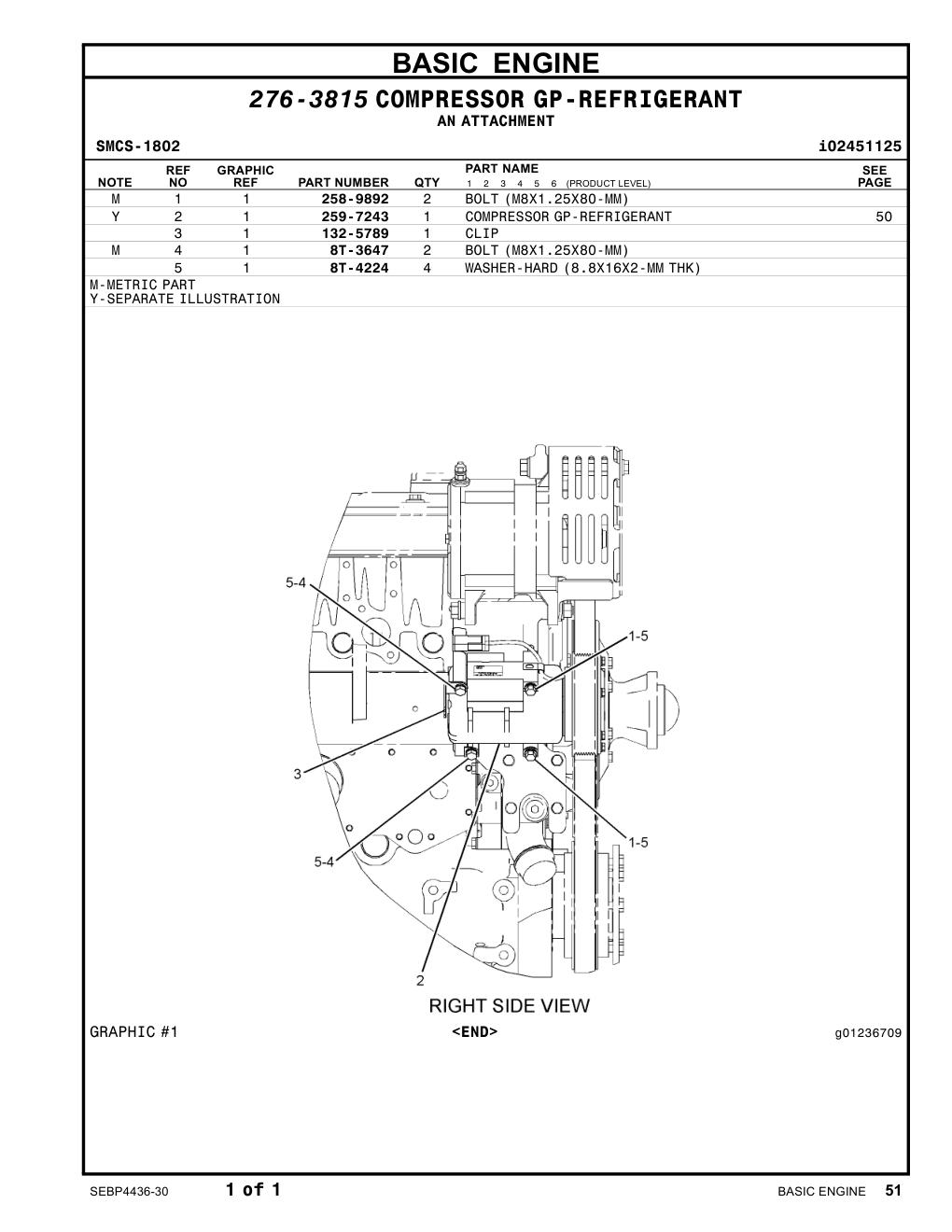 BASIC ENGINE

276-3815 COMPRESSOR GP-REFRIGERANT
AN ATTACHMENT

SMCS-1802 i02451125

| NOTE | REF NO | GRAPHIC REF | PART NUMBER | QTY | PART NAME 1 2 3 4 5 6 (PRODUCT LEVEL) | SEE PAGE |
|---|---|---|---|---|---|---|
| M | 1 | 1 | 258-9892 | 2 | BOLT (M8X1.25X80-MM) | |
| Y | 2 | 1 | 259-7243 | 1 | COMPRESSOR GP-REFRIGERANT | 50 |
| | 3 | 1 | 132-5789 | 1 | CLIP | |
| M | 4 | 1 | 8T-3647 | 2 | BOLT (M8X1.25X80-MM) | |
| | 5 | 1 | 8T-4224 | 4 | WASHER-HARD (8.8X16X2-MM THK) | |

M-METRIC PART
Y-SEPARATE ILLUSTRATION

5-4
1-5
3
1-5
5-4
2

RIGHT SIDE VIEW

GRAPHIC #1 <END> g01236709

SEBP4436-30 1 of 1 BASIC ENGINE 51